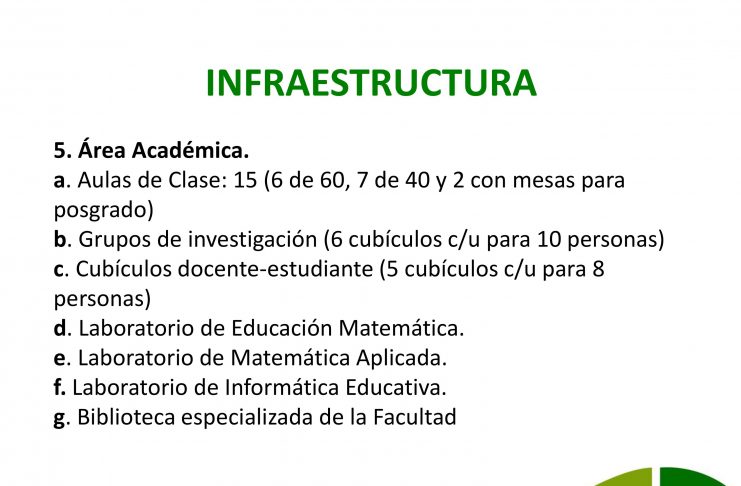 INFRAESTRUCTURA

5. Área Académica.
a. Aulas de Clase: 15 (6 de 60, 7 de 40 y 2 con mesas para posgrado)
b. Grupos de investigación (6 cubículos c/u para 10 personas)
c. Cubículos docente-estudiante (5 cubículos c/u para 8 personas)
d. Laboratorio de Educación Matemática.
e. Laboratorio de Matemática Aplicada.
f. Laboratorio de Informática Educativa.
g. Biblioteca especializada de la Facultad